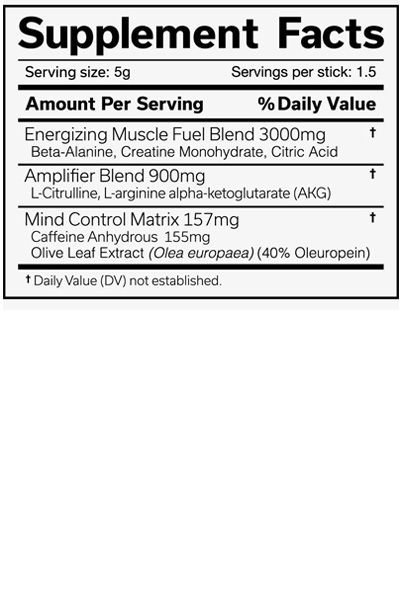 Supplement Facts

Serving size: 5g Servings per stick: 1.5

Amount Per Serving % Daily Value

Energizing Muscle Fuel Blend 3000mg †
Beta-Alanine, Creatine Monohydrate, Citric Acid

Amplifier Blend 900mg †
L-Citrulline, L-arginine alpha-ketoglutarate (AKG)

Mind Control Matrix 157mg †
Caffeine Anhydrous 155mg
Olive Leaf Extract (Olea europaea) (40% Oleuropein)

† Daily Value (DV) not established.